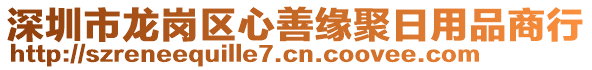 深圳市龙岗区心善缘聚日用品商行
http://szreneequille7.cn.coovee.com